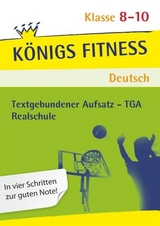 Klasse 8–10

KÖNIGS FITNESS

Deutsch

Textgebundener Aufsatz – TGA
Realschule

In vier Schritten zur guten Note!